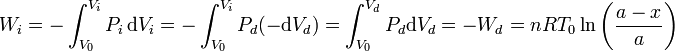 $W_i = -\int_{V_0}^{V_i} P_i \, \mathrm{d}V_i = -\int_{V_0}^{V_i} P_d(-\mathrm{d}V_d) = \int_{V_0}^{V_d} P_d \mathrm{d}V_d = -W_d = nRT_0 \ln\left(\frac{a-x}{a}\right)$